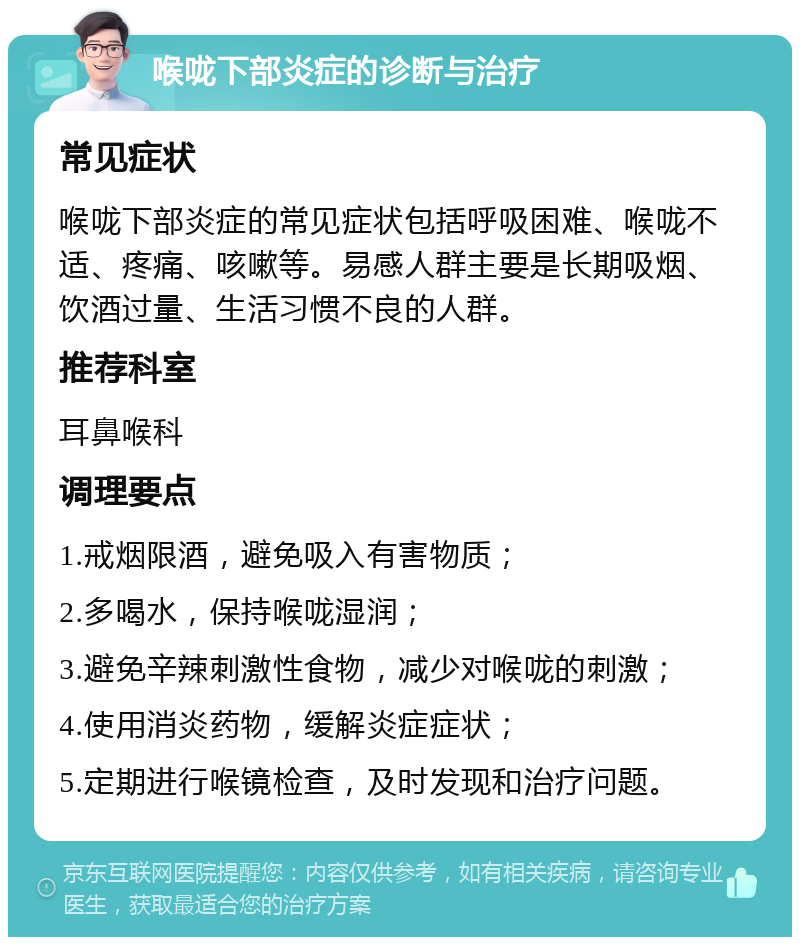 喉咙下部炎症的诊断与治疗

常见症状

喉咙下部炎症的常见症状包括呼吸困难、喉咙不适、疼痛、咳嗽等。易感人群主要是长期吸烟、饮酒过量、生活习惯不良的人群。

推荐科室

耳鼻喉科

调理要点

1.戒烟限酒，避免吸入有害物质；

2.多喝水，保持喉咙湿润；

3.避免辛辣刺激性食物，减少对喉咙的刺激；

4.使用消炎药物，缓解炎症症状；

5.定期进行喉镜检查，及时发现和治疗问题。

京东互联网医院提醒您：内容仅供参考，如有相关疾病，请咨询专业医生，获取最适合您的治疗方案